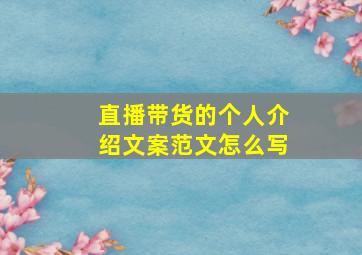 直播带货的个人介绍文案范文怎么写